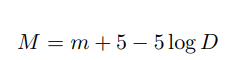 $M = m + 5 - 5 \log D$